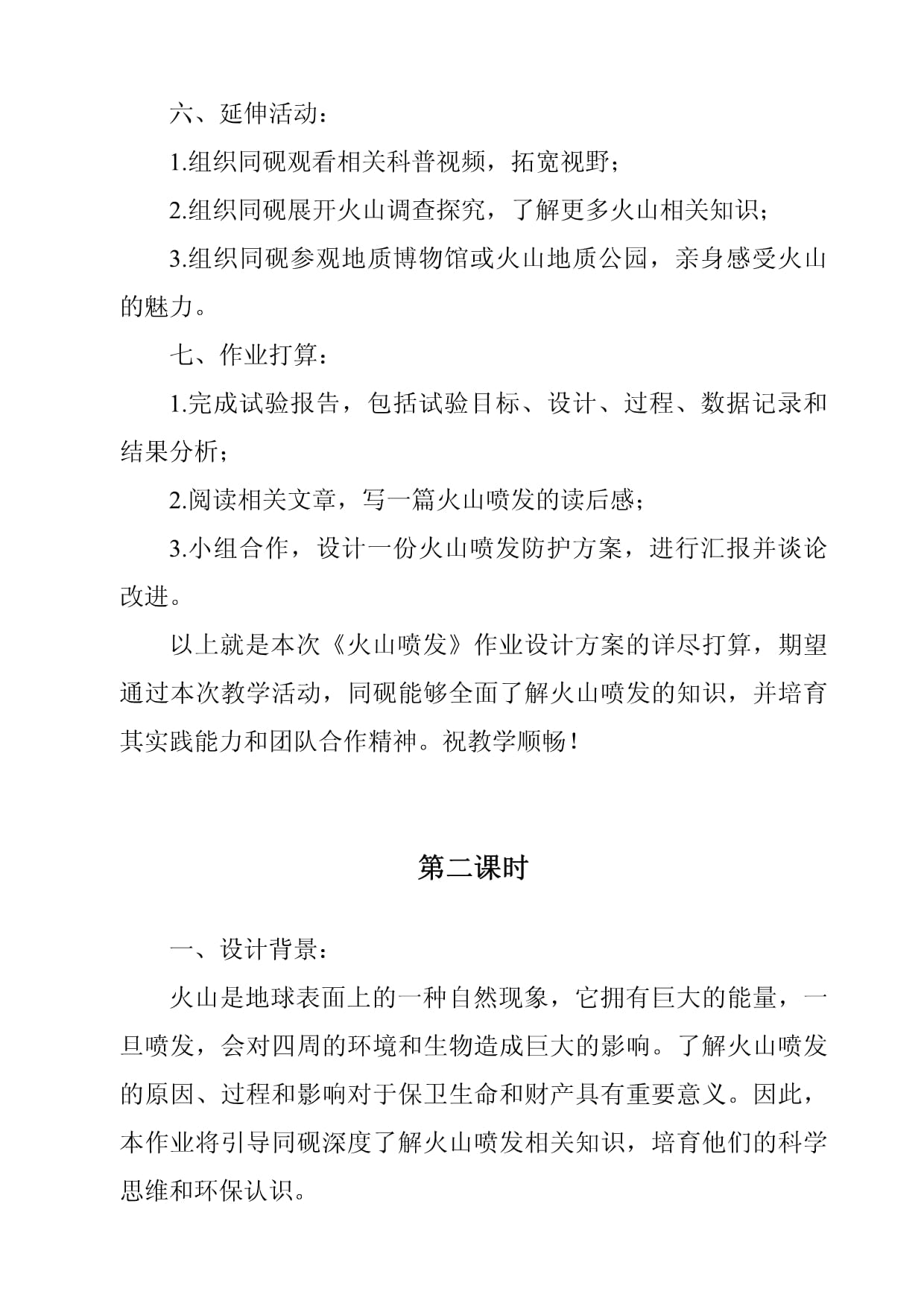 六、延伸活动：

1.组织同砚观看相关科普视频，拓宽视野；

2.组织同砚展开火山调查探究，了解更多火山相关知识；

3.组织同砚参观地质博物馆或火山地质公园，亲身感受火山的魅力。

七、作业打算：

1.完成试验报告，包括试验目标、设计、过程、数据记录和结果分析；

2.阅读相关文章，写一篇火山喷发的读后感；

3.小组合作，设计一份火山喷发防护方案，进行汇报并谈论改进。

以上就是本次《火山喷发》作业设计方案的详尽打算，期望通过本次教学活动，同砚能够全面了解火山喷发的知识，并培育其实践能力和团队合作精神。祝教学顺畅！

第二课时

一、设计背景：

火山是地球表面上的一种自然现象，它拥有巨大的能量，一旦喷发，会对四周的环境和生物造成巨大的影响。了解火山喷发的原因、过程和影响对于保卫生命和财产具有重要意义。因此，本作业将引导同砚深度了解火山喷发相关知识，培育他们的科学思维和环保认识。